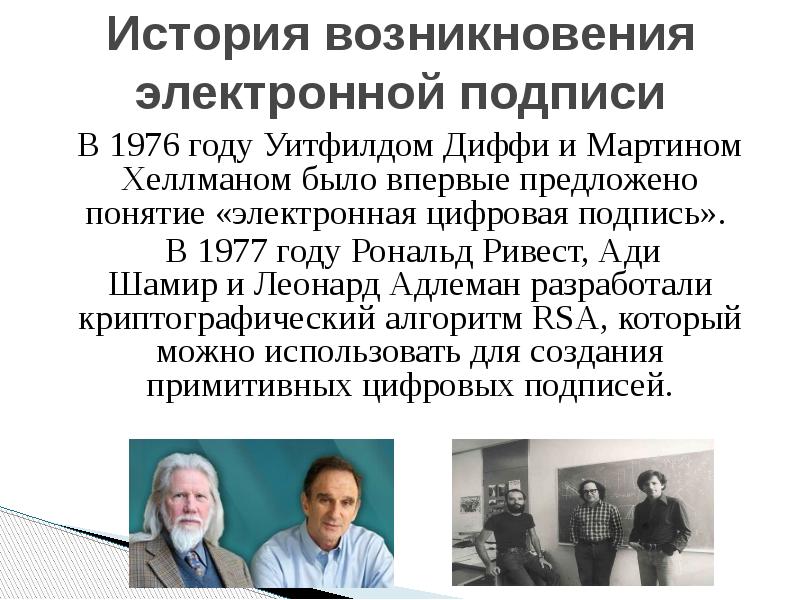 История возникновения электронной подписи

В 1976 году Уитфилдом Диффи и Мартином Хеллманом было впервые предложено понятие «электронная цифровая подпись».

В 1977 году Рональд Ривест, Ади Шамир и Леонард Адлеман разработали криптографический алгоритм RSA, который можно использовать для создания примитивных цифровых подписей.